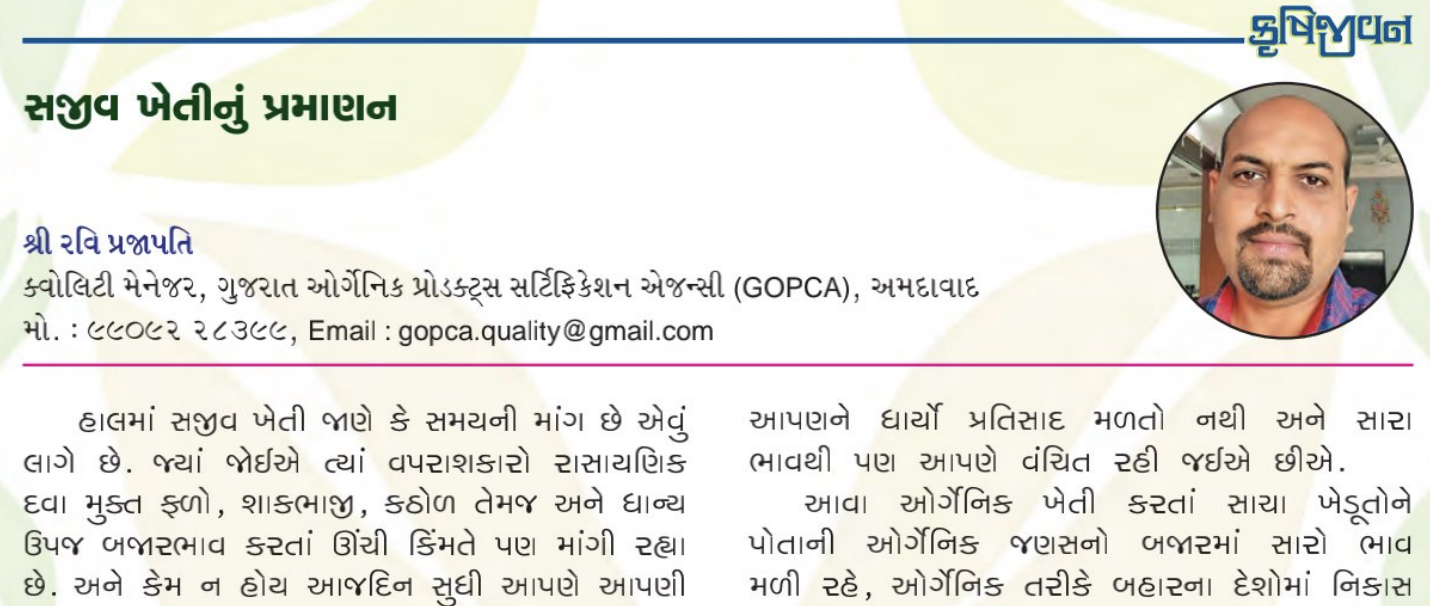 કૃષિજીવન

સજીવ ખેતીનું પ્રમાણન

શ્રી રવિ પ્રજાપતિ
ક્વોલિટી મેનેજર, ગુજરાત ઓર્ગેનિક પ્રોડક્ટ્સ સર્ટિફિકેશન એજન્સી (GOPCA), અમદાવાદ
મો. : ૯૯૦૯૨ ૨૮૩૯૯, Email : gopca.quality@gmail.com

હાલમાં સજીવ ખેતી જાણે કે સમયની માંગ છે એવું લાગે છે. જ્યાં જોઈએ ત્યાં વપરાશકારો રાસાયણિક દવા મુક્ત ફળો, શાકભાજી, કઠોળ તેમજ અને ધાન્ય ઉપજ બજારભાવ કરતાં ઊંચી કિંમતે પણ માંગી રહ્યા છે. અને કેમ ન હોય આજદિન સુધી આપણે આપણી

આપણને ધાર્યો પ્રતિસાદ મળતો નથી અને સારા ભાવથી પણ આપણે વંચિત રહી જઈએ છીએ.

આવા ઓર્ગેનિક ખેતી કરતાં સાચા ખેડૂતોને પોતાની ઓર્ગેનિક જણસનો બજારમાં સારો ભાવ મળી રહે, ઓર્ગેનિક તરીકે બહારના દેશોમાં નિકાસ